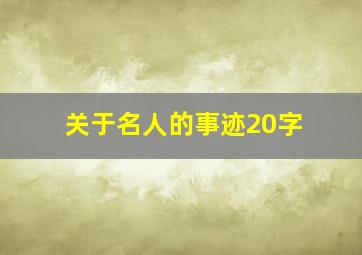 关于名人的事迹20字